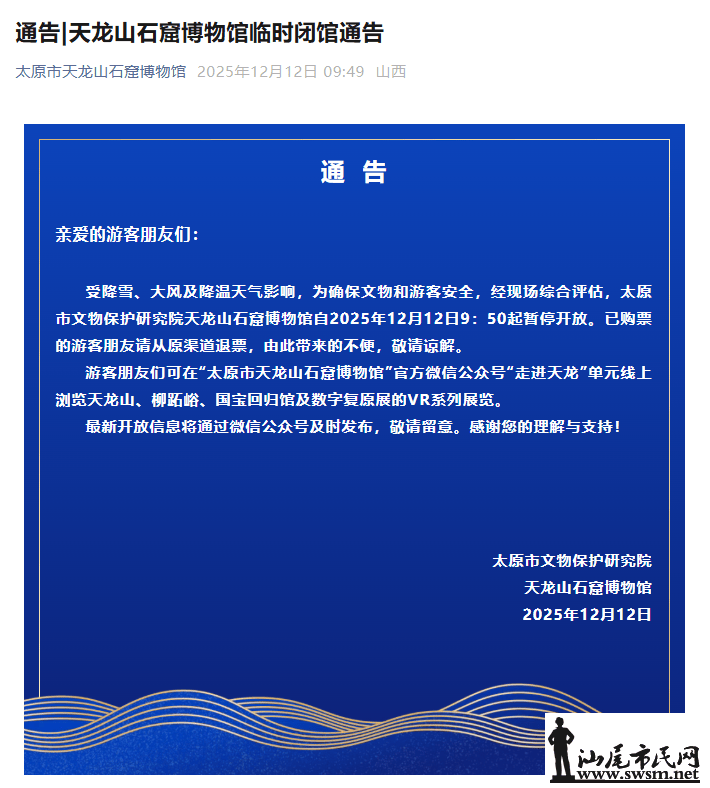 通告|天龙山石窟博物馆临时闭馆通告

太原市天龙山石窟博物馆 2025年12月12日 09:49 山西

通 告

亲爱的游客朋友们：

受降雪、大风及降温天气影响，为确保文物和游客安全，经现场综合评估，太原市文物保护研究院天龙山石窟博物馆自2025年12月12日9：50起暂停开放。已购票的游客朋友请从原渠道退票，由此带来的不便，敬请谅解。

游客朋友们可在“太原市天龙山石窟博物馆”官方微信公众号“走进天龙”单元线上浏览天龙山、柳跖峪、国宝回归馆及数字复原展的VR系列展览。

最新开放信息将通过微信公众号及时发布，敬请留意。感谢您的理解与支持！

太原市文物保护研究院
天龙山石窟博物馆
2025年12月12日

汕尾市民网
www.swsm.net